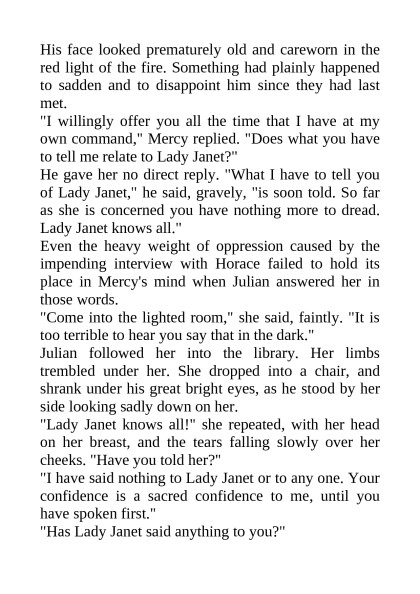 His face looked prematurely old and careworn in the red light of the fire. Something had plainly happened to sadden and to disappoint him since they had last met.

"I willingly offer you all the time that I have at my own command," Mercy replied. "Does what you have to tell me relate to Lady Janet?"

He gave her no direct reply. "What I have to tell you of Lady Janet," he said, gravely, "is soon told. So far as she is concerned you have nothing more to dread. Lady Janet knows all."

Even the heavy weight of oppression caused by the impending interview with Horace failed to hold its place in Mercy's mind when Julian answered her in those words.

"Come into the lighted room," she said, faintly. "It is too terrible to hear you say that in the dark."

Julian followed her into the library. Her limbs trembled under her. She dropped into a chair, and shrank under his great bright eyes, as he stood by her side looking sadly down on her.

"Lady Janet knows all!" she repeated, with her head on her breast, and the tears falling slowly over her cheeks. "Have you told her?"

"I have said nothing to Lady Janet or to any one. Your confidence is a sacred confidence to me, until you have spoken first."

"Has Lady Janet said anything to you?"